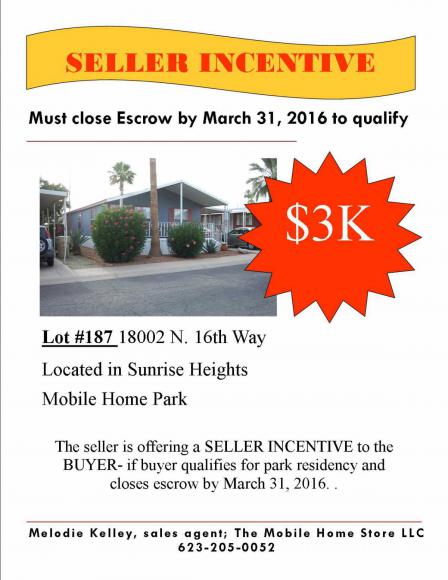 SELLER INCENTIVE

Must close Escrow by March 31, 2016 to qualify

$3K

Lot #187 18002 N. 16th Way

Located in Sunrise Heights

Mobile Home Park

The seller is offering a SELLER INCENTIVE to the BUYER- if buyer qualifies for park residency and closes escrow by March 31, 2016. .

Melodie Kelley, sales agent; The Mobile Home Store LLC
623-205-0052